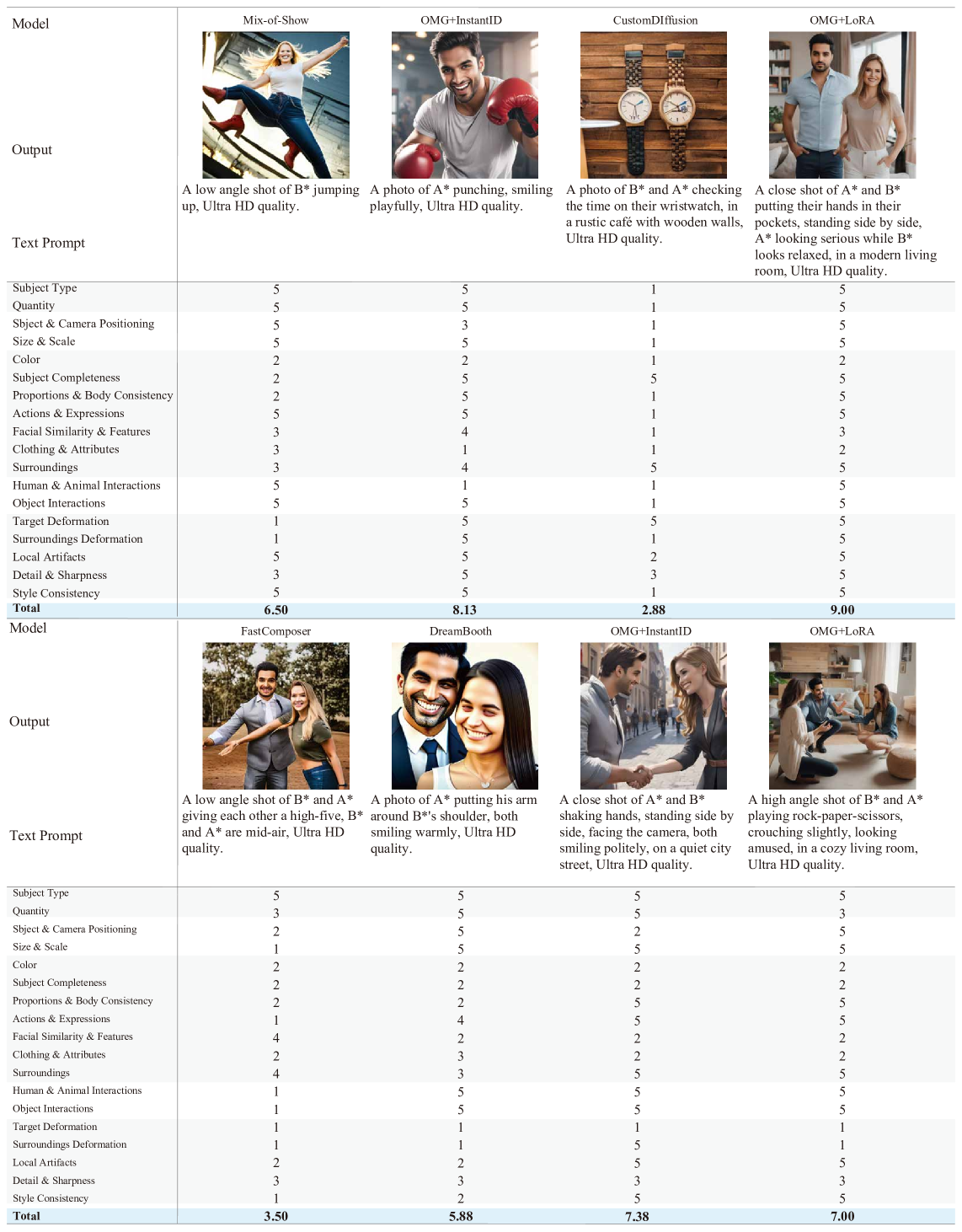 | Model | Mix-of-Show | OMG+InstantID | CustomDIffusion | OMG+LoRA |
|---|---|---|---|---|
| Output | | | | |
| Text Prompt | A low angle shot of B* jumping up, Ultra HD quality. | A photo of A* punching, smiling playfully, Ultra HD quality. | A photo of B* and A* checking the time on their wristwatch, in a rustic café with wooden walls, Ultra HD quality. | A close shot of A* and B* putting their hands in their pockets, standing side by side, A* looking serious while B* looks relaxed, in a modern living room, Ultra HD quality. |
| Subject Type | 5 | 5 | 1 | 5 |
| Quantity | 5 | 5 | 1 | 5 |
| Sbject & Camera Positioning | 5 | 3 | 1 | 5 |
| Size & Scale | 5 | 5 | 1 | 5 |
| Color | 2 | 2 | 1 | 2 |
| Subject Completeness | 2 | 5 | 5 | 5 |
| Proportions & Body Consistency | 2 | 5 | 1 | 5 |
| Actions & Expressions | 5 | 5 | 1 | 5 |
| Facial Similarity & Features | 3 | 4 | 1 | 3 |
| Clothing & Attributes | 3 | 1 | 1 | 2 |
| Surroundings | 3 | 4 | 5 | 5 |
| Human & Animal Interactions | 5 | 1 | 1 | 5 |
| Object Interactions | 5 | 5 | 1 | 5 |
| Target Deformation | 1 | 5 | 5 | 5 |
| Surroundings Deformation | 1 | 5 | 1 | 5 |
| Local Artifacts | 5 | 5 | 2 | 5 |
| Detail & Sharpness | 3 | 5 | 3 | 5 |
| Style Consistency | 5 | 5 | 1 | 5 |
| Total | 6.50 | 8.13 | 2.88 | 9.00 |

| Model | FastComposer | DreamBooth | OMG+InstantID | OMG+LoRA |
|---|---|---|---|---|
| Output | | | | |
| Text Prompt | A low angle shot of B* and A* giving each other a high-five, B* and A* are mid-air, Ultra HD quality. | A photo of A* putting his arm around B*'s shoulder, both smiling warmly, Ultra HD quality. | A close shot of A* and B* shaking hands, standing side by side, facing the camera, both smiling politely, on a quiet city street, Ultra HD quality. | A high angle shot of B* and A* playing rock-paper-scissors, crouching slightly, looking amused, in a cozy living room, Ultra HD quality. |
| Subject Type | 5 | 5 | 5 | 5 |
| Quantity | 3 | 5 | 5 | 3 |
| Sbject & Camera Positioning | 2 | 5 | 2 | 5 |
| Size & Scale | 1 | 5 | 5 | 5 |
| Color | 2 | 2 | 2 | 2 |
| Subject Completeness | 2 | 2 | 2 | 2 |
| Proportions & Body Consistency | 2 | 2 | 5 | 5 |
| Actions & Expressions | 1 | 4 | 5 | 5 |
| Facial Similarity & Features | 4 | 2 | 2 | 2 |
| Clothing & Attributes | 2 | 3 | 2 | 2 |
| Surroundings | 4 | 3 | 5 | 5 |
| Human & Animal Interactions | 1 | 5 | 5 | 5 |
| Object Interactions | 1 | 5 | 5 | 5 |
| Target Deformation | 1 | 1 | 1 | 1 |
| Surroundings Deformation | 1 | 1 | 5 | 1 |
| Local Artifacts | 2 | 2 | 5 | 5 |
| Detail & Sharpness | 3 | 3 | 3 | 3 |
| Style Consistency | 1 | 2 | 5 | 5 |
| Total | 3.50 | 5.88 | 7.38 | 7.00 |